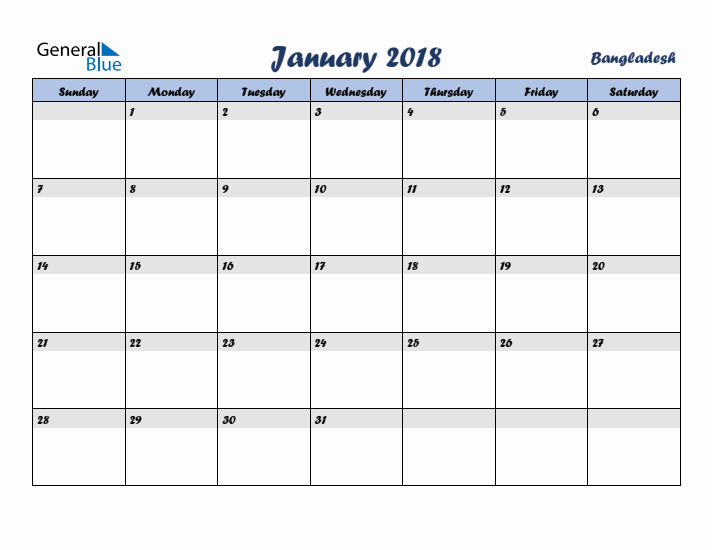 General Blue

January 2018

Bangladesh

| Sunday | Monday | Tuesday | Wednesday | Thursday | Friday | Saturday |
|---|---|---|---|---|---|---|
| | 1 | 2 | 3 | 4 | 5 | 6 |
| 7 | 8 | 9 | 10 | 11 | 12 | 13 |
| 14 | 15 | 16 | 17 | 18 | 19 | 20 |
| 21 | 22 | 23 | 24 | 25 | 26 | 27 |
| 28 | 29 | 30 | 31 | | | |